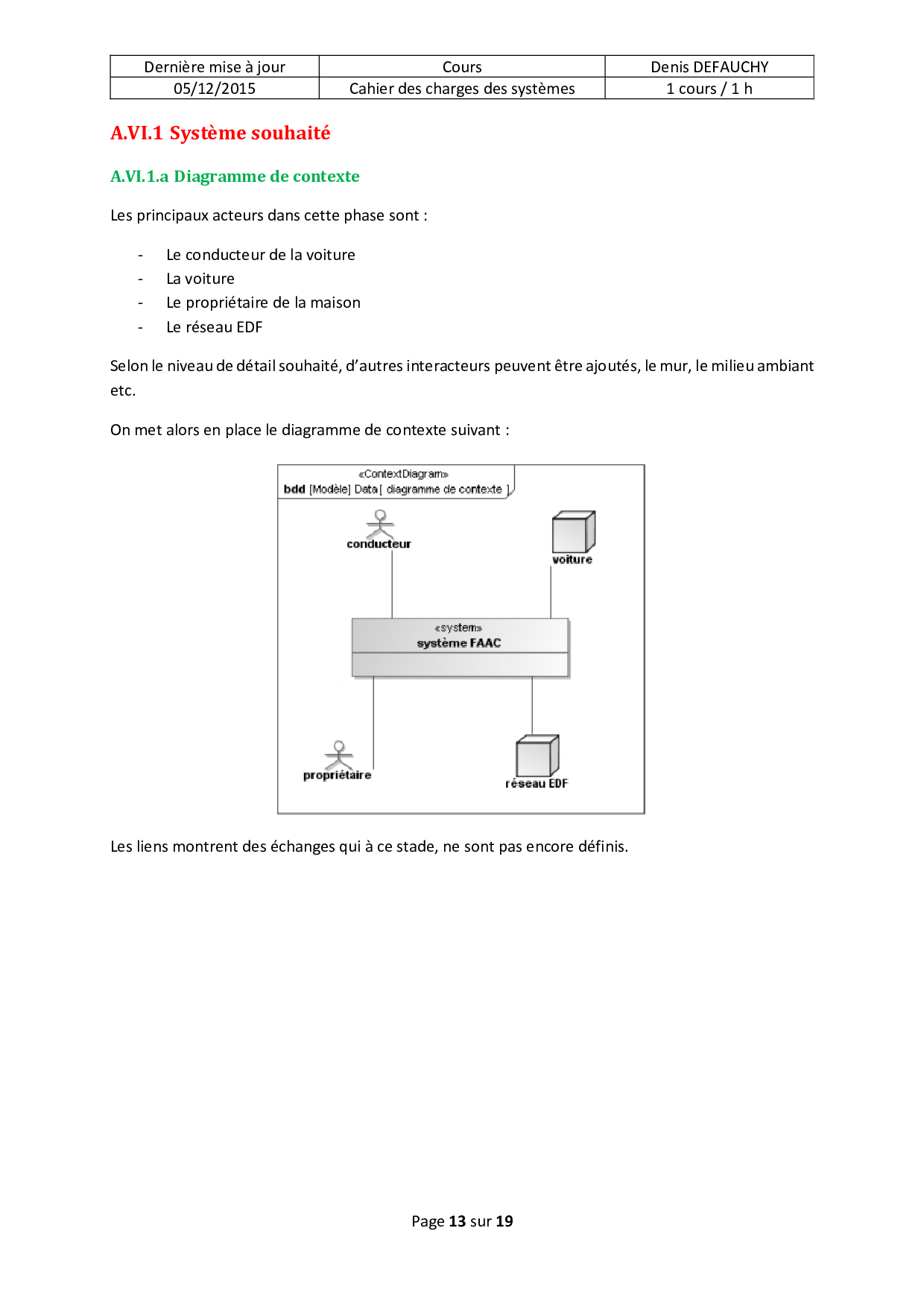 | Dernière mise à jour | Cours | Denis DEFAUCHY |
|---|---|---|
| 05/12/2015 | Cahier des charges des systèmes | 1 cours / 1 h |

A.VI.1 Système souhaité

A.VI.1.a Diagramme de contexte

Les principaux acteurs dans cette phase sont :

- Le conducteur de la voiture
- La voiture
- Le propriétaire de la maison
- Le réseau EDF

Selon le niveau de détail souhaité, d'autres interacteurs peuvent être ajoutés, le mur, le milieu ambiant etc.

On met alors en place le diagramme de contexte suivant :

«ContextDiagram»
bdd [Modèle] Data [ diagramme de contexte ]

conducteur

voiture

«system»
système FAAC

propriétaire

réseau EDF

Les liens montrent des échanges qui à ce stade, ne sont pas encore définis.

Page 13 sur 19